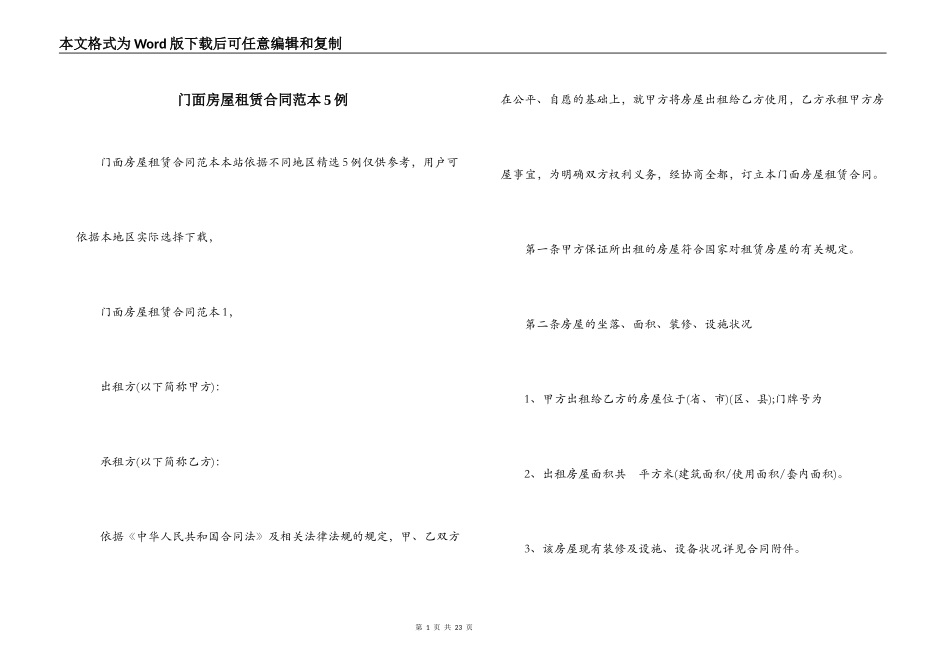 本文格式为Word版下载后可任意编辑和复制

门面房屋租赁合同范本5例

门面房屋租赁合同范本本站依据不同地区精选5例仅供参考，用户可依据本地区实际选择下载，

门面房屋租赁合同范本1，

出租方(以下简称甲方)：

承租方(以下简称乙方)：

依据《中华人民共和国合同法》及相关法律法规的规定，甲、乙双方在公平、自愿的基础上，就甲方将房屋出租给乙方使用，乙方承租甲方房屋事宜，为明确双方权利义务，经协商全都，订立本门面房屋租赁合同。

第一条甲方保证所出租的房屋符合国家对租赁房屋的有关规定。

第二条房屋的坐落、面积、装修、设施状况

1、甲方出租给乙方的房屋位于(省、市)(区、县);门牌号为

2、出租房屋面积共 平方米(建筑面积/使用面积/套内面积)。

3、该房屋现有装修及设施、设备状况详见合同附件。

第 1 页 共 23 页